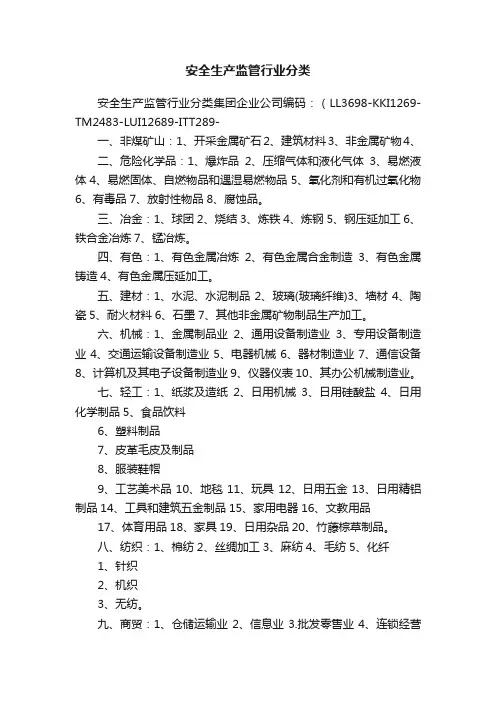 安全生产监管行业分类

安全生产监管行业分类集团企业公司编码：（LL3698-KKI1269-TM2483-LUI12689-ITT289-

一、非煤矿山：1、开采金属矿石 2、建筑材料 3、非金属矿物 4、

二、危险化学品：1、爆炸品 2、压缩气体和液化气体 3、易燃液体 4、易燃固体、自燃物品和遇湿易燃物品 5、氧化剂和有机过氧化物 6、有毒品 7、放射性物品 8、腐蚀品。

三、冶金：1、球团 2、烧结 3、炼铁 4、炼钢 5、钢压延加工 6、铁合金冶炼 7、锰冶炼。

四、有色：1、有色金属冶炼 2、有色金属合金制造 3、有色金属铸造 4、有色金属压延加工。

五、建材：1、水泥、水泥制品 2、玻璃(玻璃纤维)3、墙材 4、陶瓷 5、耐火材料 6、石墨 7、其他非金属矿物制品生产加工。

六、机械：1、金属制品业 2、通用设备制造业 3、专用设备制造业 4、交通运输设备制造业 5、电器机械 6、器材制造业 7、通信设备 8、计算机及其电子设备制造业 9、仪器仪表 10、其办公机械制造业。

七、轻工：1、纸浆及造纸 2、日用机械 3、日用硅酸盐 4、日用化学制品 5、食品饮料

6、塑料制品

7、皮革毛皮及制品

8、服装鞋帽

9、工艺美术品 10、地毯 11、玩具 12、日用五金 13、日用精铝制品 14、工具和建筑五金制品 15、家用电器 16、文教用品

17、体育用品 18、家具 19、日用杂品 20、竹藤棕草制品。

八、纺织：1、棉纺 2、丝绸加工 3、麻纺 4、毛纺 5、化纤

1、针织

2、机织

3、无纺。

九、商贸：1、仓储运输业 2、信息业 3.批发零售业 4、连锁经营